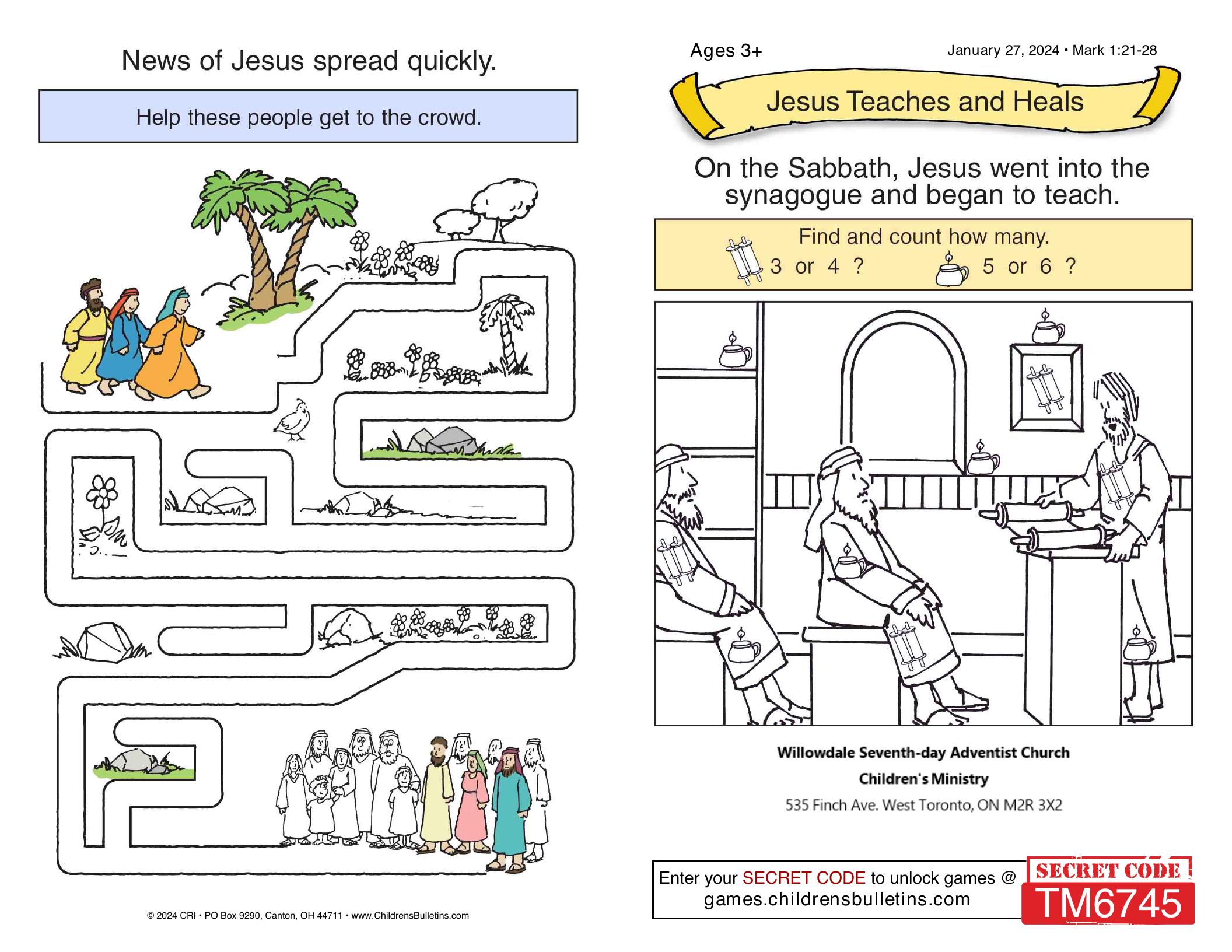 News of Jesus spread quickly.

Help these people get to the crowd.

© 2024 CRI • PO Box 9290, Canton, OH 44711 • www.ChildrensBulletins.com

Ages 3+

January 27, 2024 • Mark 1:21-28

Jesus Teaches and Heals

On the Sabbath, Jesus went into the synagogue and began to teach.

Find and count how many.

3 or 4 ?

5 or 6 ?

Willowdale Seventh-day Adventist Church

Children's Ministry

535 Finch Ave. West Toronto, ON M2R 3X2

Enter your SECRET CODE to unlock games @ games.childrensbulletins.com

SECRET CODE

TM6745